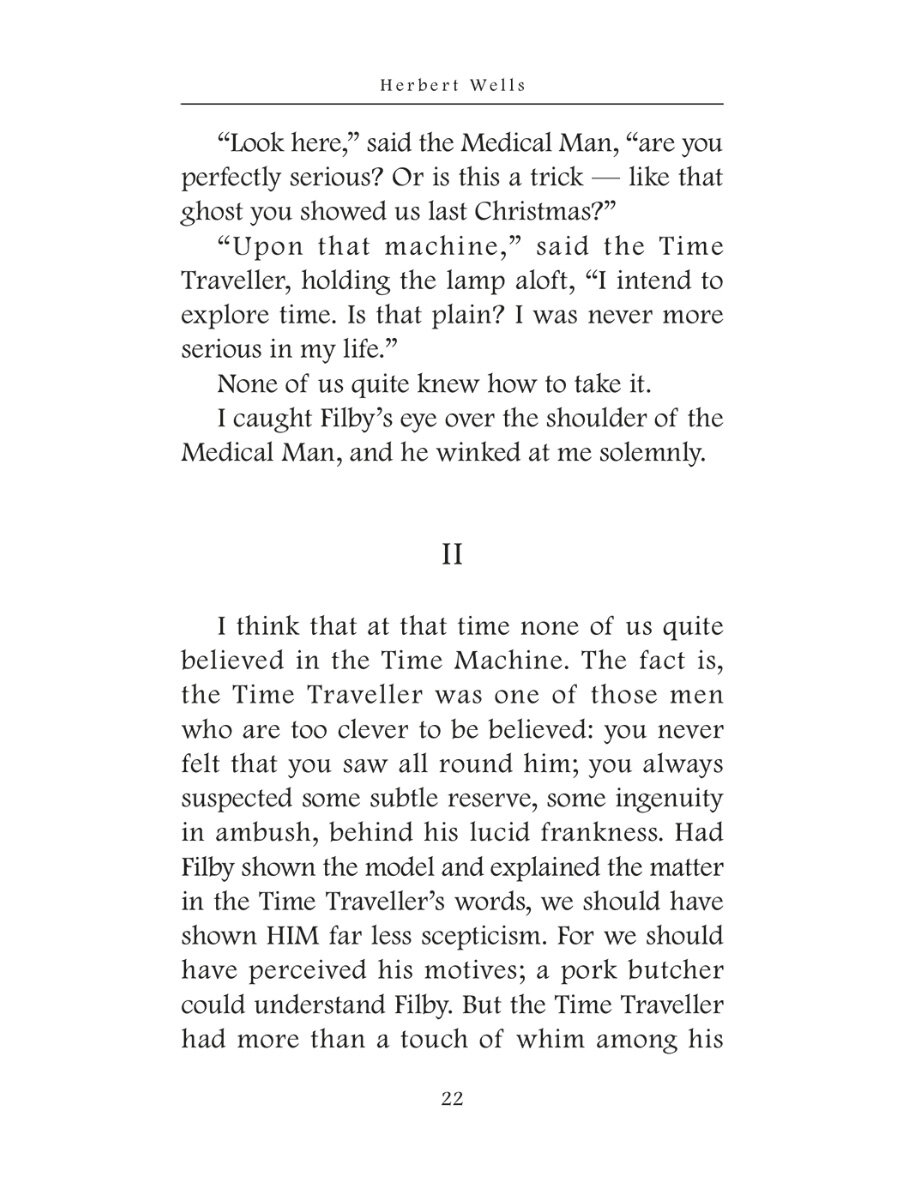 Herbert Wells

“Look here,” said the Medical Man, “are you perfectly serious? Or is this a trick — like that ghost you showed us last Christmas?”

“Upon that machine,” said the Time Traveller, holding the lamp aloft, “I intend to explore time. Is that plain? I was never more serious in my life.”

None of us quite knew how to take it.

I caught Filby’s eye over the shoulder of the Medical Man, and he winked at me solemnly.

II

I think that at that time none of us quite believed in the Time Machine. The fact is, the Time Traveller was one of those men who are too clever to be believed: you never felt that you saw all round him; you always suspected some subtle reserve, some ingenuity in ambush, behind his lucid frankness. Had Filby shown the model and explained the matter in the Time Traveller’s words, we should have shown HIM far less scepticism. For we should have perceived his motives; a pork butcher could understand Filby. But the Time Traveller had more than a touch of whim among his

22